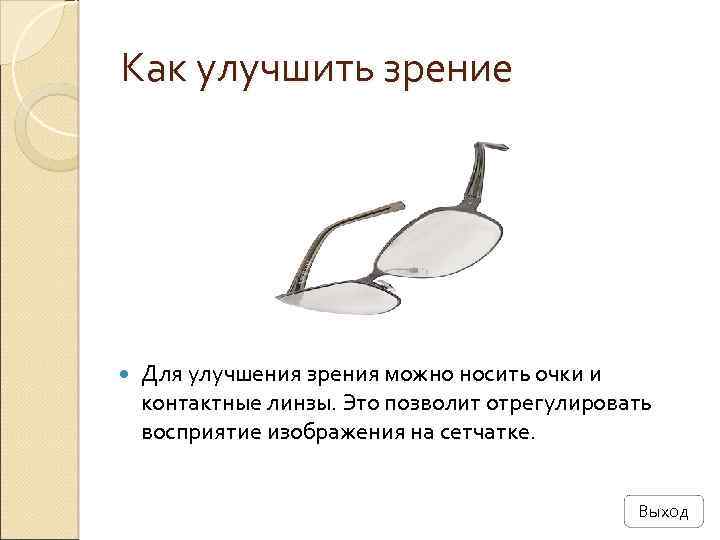 Как улучшить зрение

Для улучшения зрения можно носить очки и контактные линзы. Это позволит отрегулировать восприятие изображения на сетчатке.

Выход